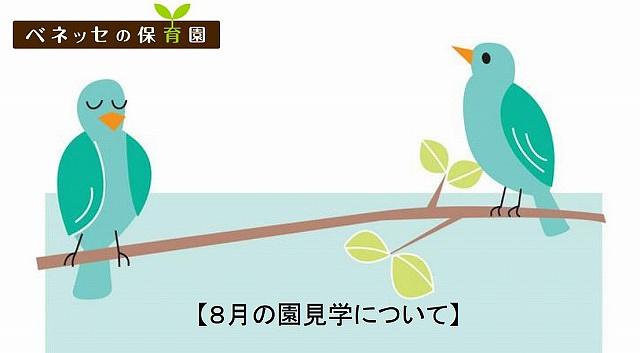 ベネッセの保育園

【8月の園見学について】